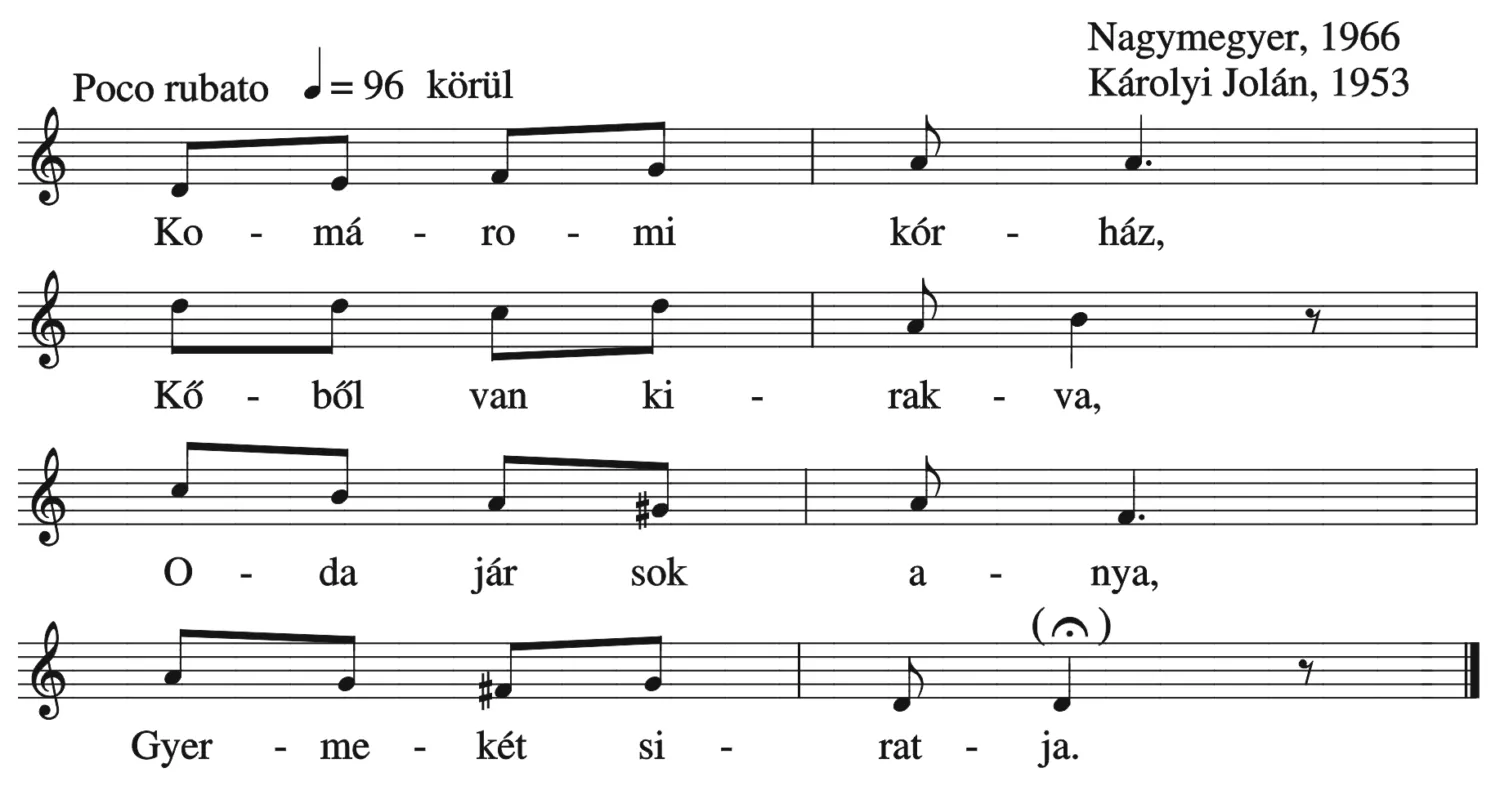 Nagymegyer, 1966
Károlyi Jolán, 1953

Poco rubato ♩= 96 körül

Ko - má - ro - mi kór - ház,

Kő - ből van ki - rak - va,

O - da jár sok a - nya,

Gyer - me - két si - rat - ja.